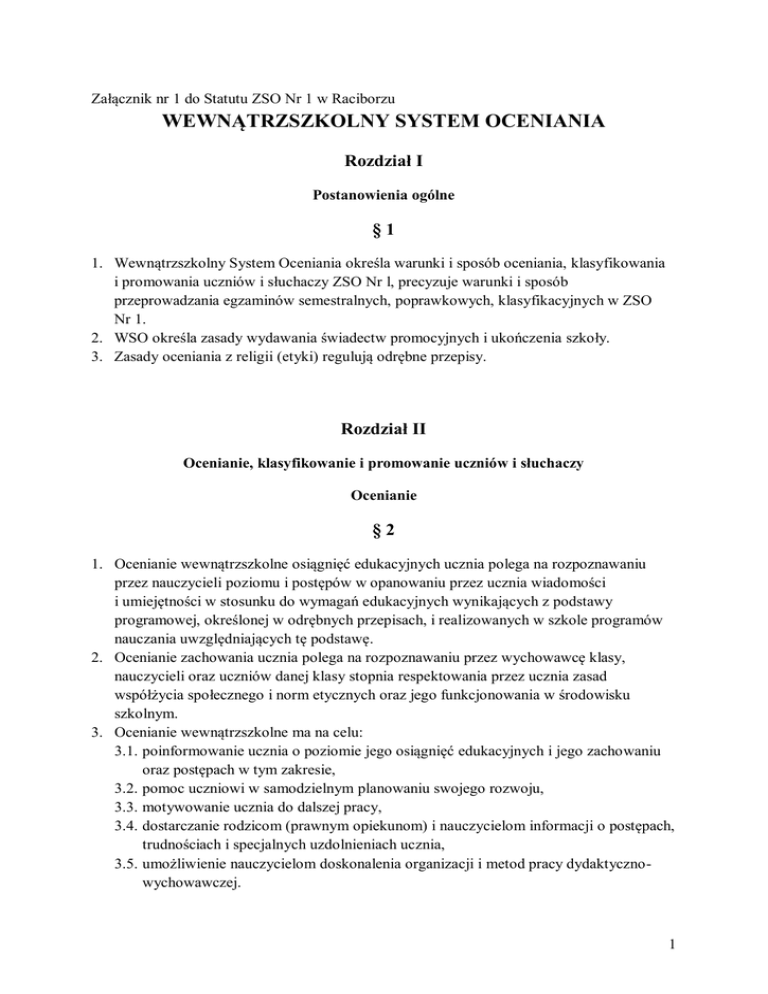 Załącznik nr 1 do Statutu ZSO Nr 1 w Raciborzu

WEWNĄTRZSZKOLNY SYSTEM OCENIANIA

Rozdział I

Postanowienia ogólne

§ 1

1. Wewnątrzszkolny System Oceniania określa warunki i sposób oceniania, klasyfikowania i promowania uczniów i słuchaczy ZSO Nr l, precyzuje warunki i sposób przeprowadzania egzaminów semestralnych, poprawkowych, klasyfikacyjnych w ZSO Nr 1.
2. WSO określa zasady wydawania świadectw promocyjnych i ukończenia szkoły.
3. Zasady oceniania z religii (etyki) regulują odrębne przepisy.

Rozdział II

Ocenianie, klasyfikowanie i promowanie uczniów i słuchaczy

Ocenianie

§ 2

1. Ocenianie wewnątrzszkolne osiągnięć edukacyjnych ucznia polega na rozpoznawaniu przez nauczycieli poziomu i postępów w opanowaniu przez ucznia wiadomości i umiejętności w stosunku do wymagań edukacyjnych wynikających z podstawy programowej, określonej w odrębnych przepisach, i realizowanych w szkole programów nauczania uwzględniających tę podstawę.
2. Ocenianie zachowania ucznia polega na rozpoznawaniu przez wychowawcę klasy, nauczycieli oraz uczniów danej klasy stopnia respektowania przez ucznia zasad współżycia społecznego i norm etycznych oraz jego funkcjonowania w środowisku szkolnym.
3. Ocenianie wewnątrzszkolne ma na celu:
3.1. poinformowanie ucznia o poziomie jego osiągnięć edukacyjnych i jego zachowaniu oraz postępach w tym zakresie,
3.2. pomoc uczniowi w samodzielnym planowaniu swojego rozwoju,
3.3. motywowanie ucznia do dalszej pracy,
3.4. dostarczanie rodzicom (prawnym opiekunom) i nauczycielom informacji o postępach, trudnościach i specjalnych uzdolnieniach ucznia,
3.5. umożliwienie nauczycielom doskonalenia organizacji i metod pracy dydaktyczno-wychowawczej.

1